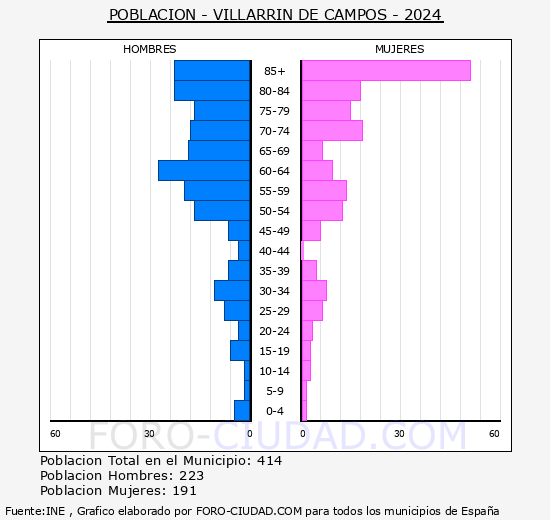 POBLACION - VILLARRIN DE CAMPOS - 2024

HOMBRES

MUJERES

85+
80-84
75-79
70-74
65-69
60-64
55-59
50-54
45-49
40-44
35-39
30-34
25-29
20-24
15-19
10-14
5-9
0-4

60 30 0

0 30 60

FORO-CIUDAD.COM

Poblacion Total en el Municipio: 414
Poblacion Hombres: 223
Poblacion Mujeres: 191

Fuente:INE , Grafico elaborado por FORO-CIUDAD.COM para todos los municipios de España